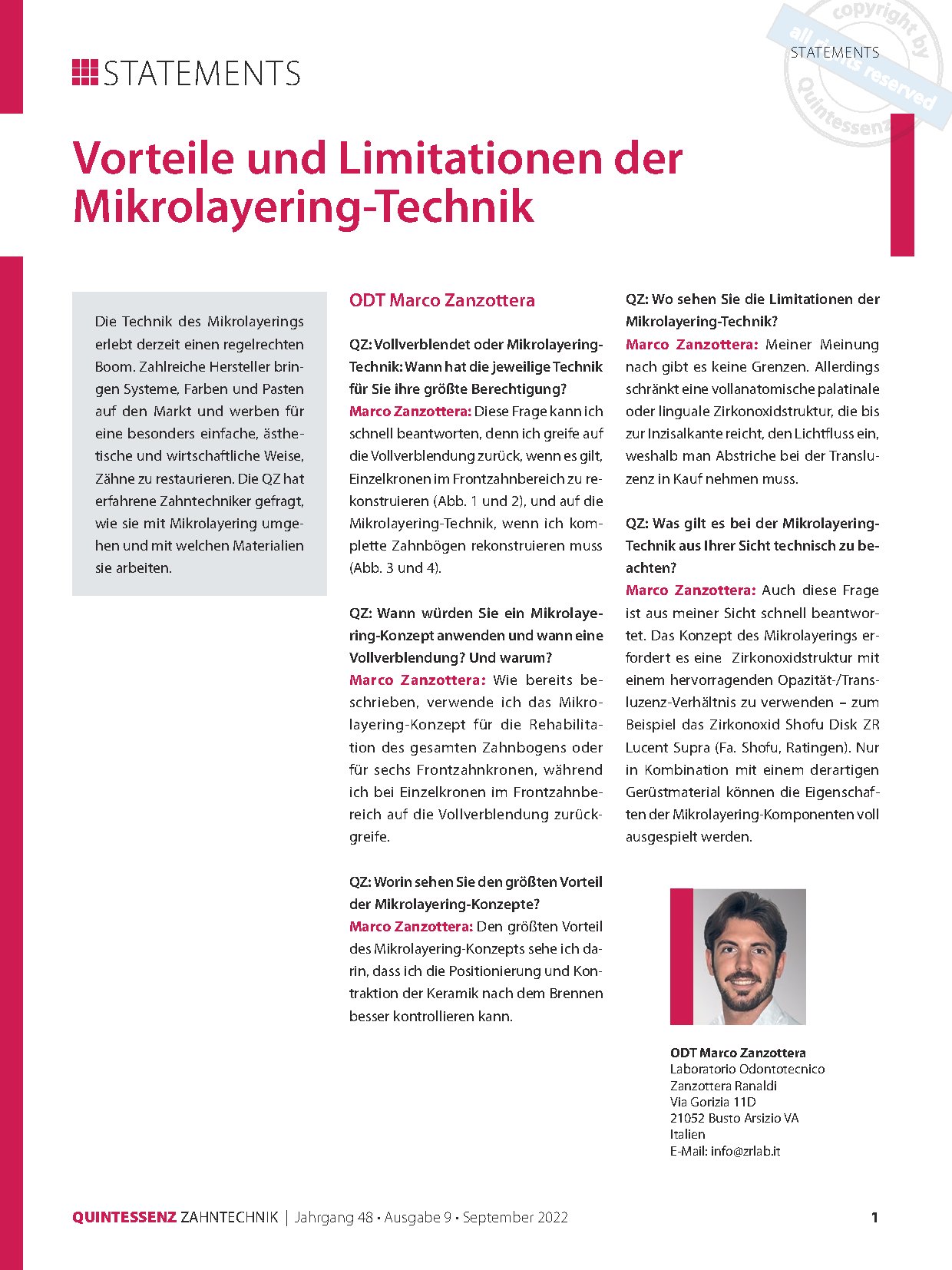 STATEMENTS

STATEMENTS

copyright by all rights reserved Quintessenz

Vorteile und Limitationen der Mikrolayering-Technik

Die Technik des Mikrolayerings erlebt derzeit einen regelrechten Boom. Zahlreiche Hersteller bringen Systeme, Farben und Pasten auf den Markt und werben für eine besonders einfache, ästhetische und wirtschaftliche Weise, Zähne zu restaurieren. Die QZ hat erfahrene Zahntechniker gefragt, wie sie mit Mikrolayering umgehen und mit welchen Materialien sie arbeiten.

ODT Marco Zanzottera

QZ: Vollverblendet oder Mikrolayering-Technik: Wann hat die jeweilige Technik für Sie ihre größte Berechtigung?
Marco Zanzottera: Diese Frage kann ich schnell beantworten, denn ich greife auf die Vollverblendung zurück, wenn es gilt, Einzelkronen im Frontzahnbereich zu rekonstruieren (Abb. 1 und 2), und auf die Mikrolayering-Technik, wenn ich komplette Zahnbögen rekonstruieren muss (Abb. 3 und 4).

QZ: Wann würden Sie ein Mikrolayering-Konzept anwenden und wann eine Vollverblendung? Und warum?
Marco Zanzottera: Wie bereits beschrieben, verwende ich das Mikrolayering-Konzept für die Rehabilitation des gesamten Zahnbogens oder für sechs Frontzahnkronen, während ich bei Einzelkronen im Frontzahnbereich auf die Vollverblendung zurückgreife.

QZ: Worin sehen Sie den größten Vorteil der Mikrolayering-Konzepte?
Marco Zanzottera: Den größten Vorteil des Mikrolayering-Konzepts sehe ich darin, dass ich die Positionierung und Kontraktion der Keramik nach dem Brennen besser kontrollieren kann.

QZ: Wo sehen Sie die Limitationen der Mikrolayering-Technik?
Marco Zanzottera: Meiner Meinung nach gibt es keine Grenzen. Allerdings schränkt eine vollanatomische palatinale oder linguale Zirkonoxidstruktur, die bis zur Inzisalkante reicht, den Lichtfluss ein, weshalb man Abstriche bei der Transluzenz in Kauf nehmen muss.

QZ: Was gilt es bei der Mikrolayering-Technik aus Ihrer Sicht technisch zu beachten?
Marco Zanzottera: Auch diese Frage ist aus meiner Sicht schnell beantwortet. Das Konzept des Mikrolayerings erfordert es eine Zirkonoxidstruktur mit einem hervorragenden Opazität-/Transluzenz-Verhältnis zu verwenden – zum Beispiel das Zirkonoxid Shofu Disk ZR Lucent Supra (Fa. Shofu, Ratingen). Nur in Kombination mit einem derartigen Gerüstmaterial können die Eigenschaften der Mikrolayering-Komponenten voll ausgespielt werden.

ODT Marco Zanzottera
Laboratorio Odontotecnico
Zanzottera Ranaldi
Via Gorizia 11D
21052 Busto Arsizio VA
Italien
E-Mail: info@zrlab.it

QUINTESSENZ ZAHNTECHNIK | Jahrgang 48 • Ausgabe 9 • September 2022

1